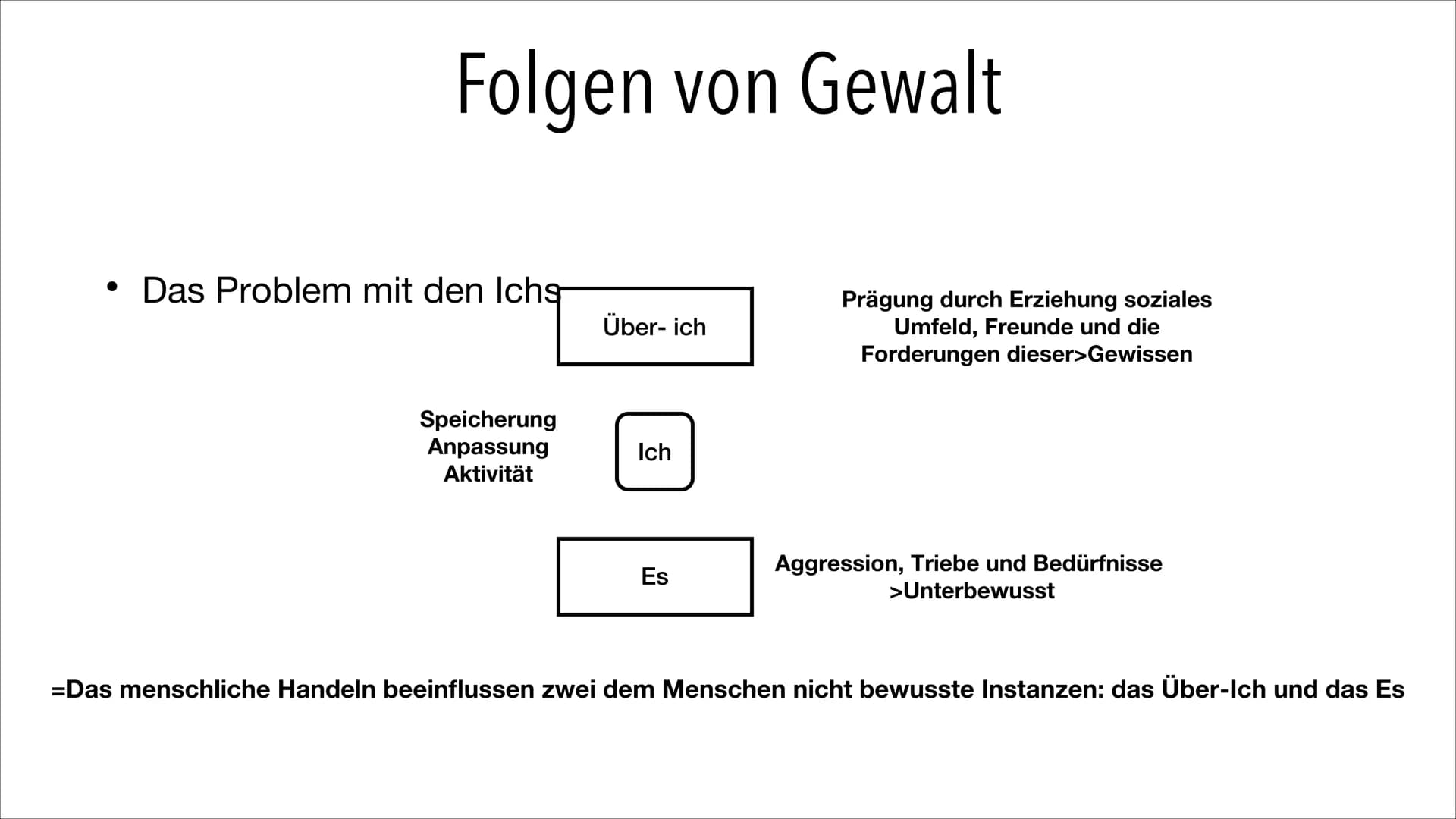 Folgen von Gewalt

• Das Problem mit den Ichs

Über- ich

Prägung durch Erziehung soziales Umfeld, Freunde und die Forderungen dieser>Gewissen

Speicherung
Anpassung
Aktivität

Ich

Es

Aggression, Triebe und Bedürfnisse >Unterbewusst

=Das menschliche Handeln beeinflussen zwei dem Menschen nicht bewusste Instanzen: das Über-Ich und das Es